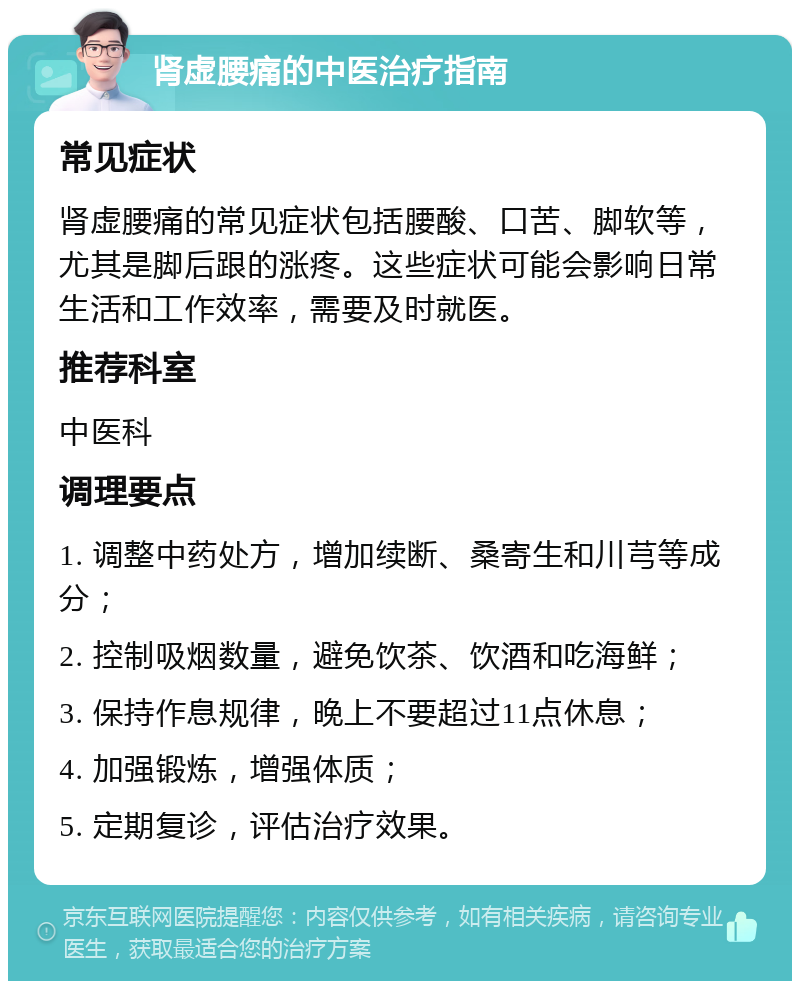 肾虚腰痛的中医治疗指南

常见症状

肾虚腰痛的常见症状包括腰酸、口苦、脚软等，尤其是脚后跟的涨疼。这些症状可能会影响日常生活和工作效率，需要及时就医。

推荐科室

中医科

调理要点

1. 调整中药处方，增加续断、桑寄生和川芎等成分；

2. 控制吸烟数量，避免饮茶、饮酒和吃海鲜；

3. 保持作息规律，晚上不要超过11点休息；

4. 加强锻炼，增强体质；

5. 定期复诊，评估治疗效果。

京东互联网医院提醒您：内容仅供参考，如有相关疾病，请咨询专业医生，获取最适合您的治疗方案